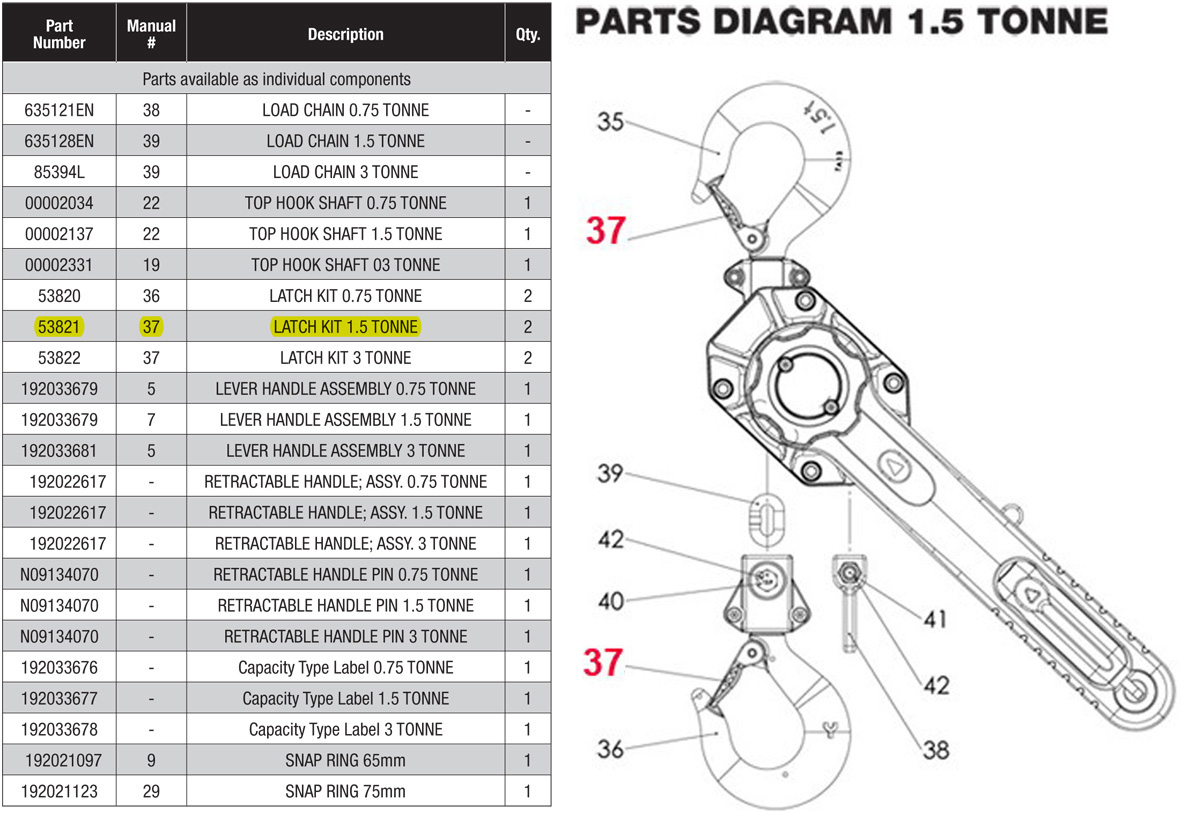 | Part Number | Manual # | Description | Qty. |
|---|---|---|---|
| Parts available as individual components | | | |
| 635121EN | 38 | LOAD CHAIN 0.75 TONNE | - |
| 635128EN | 39 | LOAD CHAIN 1.5 TONNE | - |
| 85394L | 39 | LOAD CHAIN 3 TONNE | - |
| 00002034 | 22 | TOP HOOK SHAFT 0.75 TONNE | 1 |
| 00002137 | 22 | TOP HOOK SHAFT 1.5 TONNE | 1 |
| 00002331 | 19 | TOP HOOK SHAFT 03 TONNE | 1 |
| 53820 | 36 | LATCH KIT 0.75 TONNE | 2 |
| 53821 | 37 | LATCH KIT 1.5 TONNE | 2 |
| 53822 | 37 | LATCH KIT 3 TONNE | 2 |
| 192033679 | 5 | LEVER HANDLE ASSEMBLY 0.75 TONNE | 1 |
| 192033679 | 7 | LEVER HANDLE ASSEMBLY 1.5 TONNE | 1 |
| 192033681 | 5 | LEVER HANDLE ASSEMBLY 3 TONNE | 1 |
| 192022617 | - | RETRACTABLE HANDLE; ASSY. 0.75 TONNE | 1 |
| 192022617 | - | RETRACTABLE HANDLE; ASSY. 1.5 TONNE | 1 |
| 192022617 | - | RETRACTABLE HANDLE; ASSY. 3 TONNE | 1 |
| N09134070 | - | RETRACTABLE HANDLE PIN 0.75 TONNE | 1 |
| N09134070 | - | RETRACTABLE HANDLE PIN 1.5 TONNE | 1 |
| N09134070 | - | RETRACTABLE HANDLE PIN 3 TONNE | 1 |
| 192033676 | - | Capacity Type Label 0.75 TONNE | 1 |
| 192033677 | - | Capacity Type Label 1.5 TONNE | 1 |
| 192033678 | - | Capacity Type Label 3 TONNE | 1 |
| 192021097 | 9 | SNAP RING 65mm | 1 |
| 192021123 | 29 | SNAP RING 75mm | 1 |

PARTS DIAGRAM 1.5 TONNE

35
1.5t
37
39
42
40
41
37
42
36
38